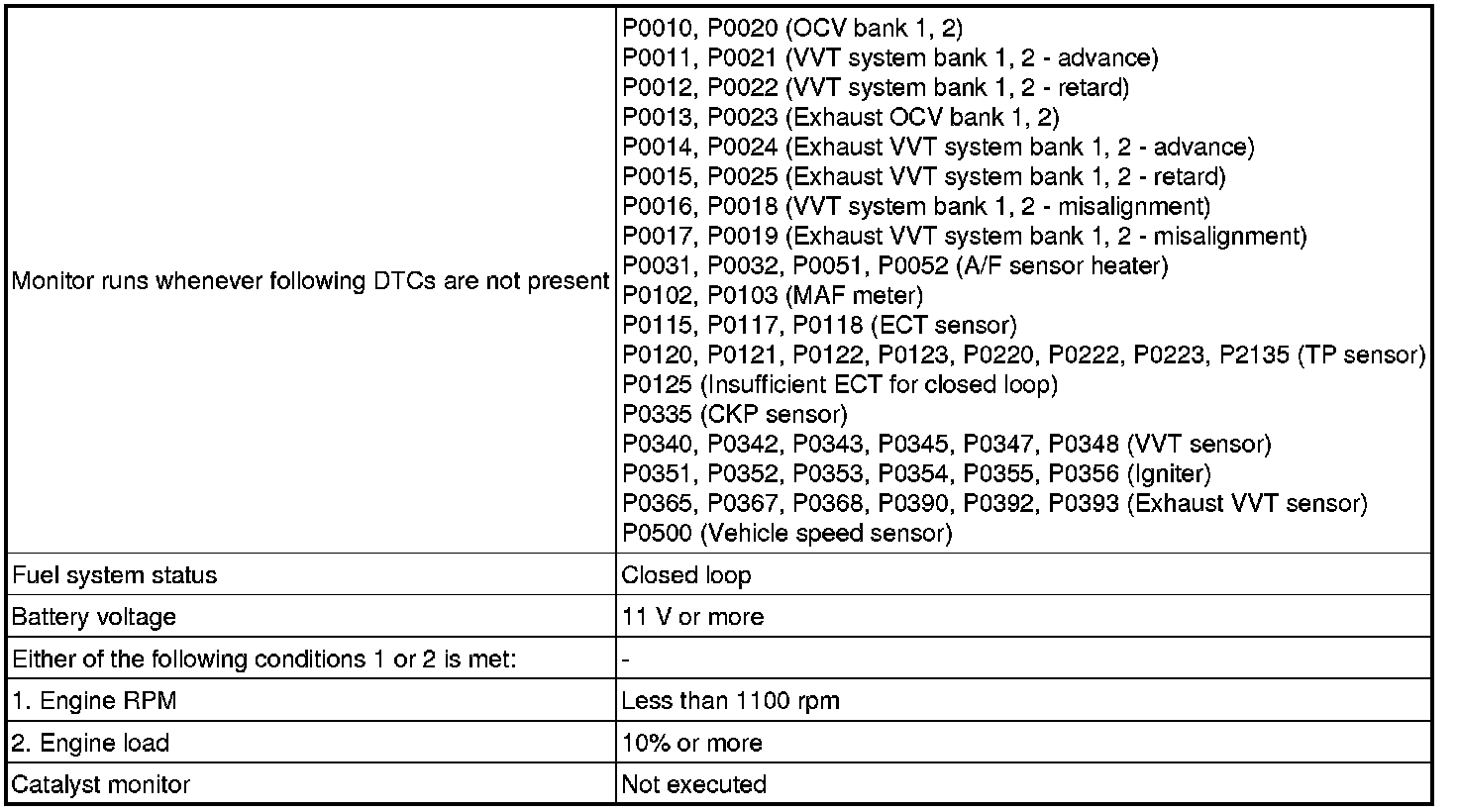 | Monitor runs whenever following DTCs are not present | P0010, P0020 (OCV bank 1, 2) P0011, P0021 (VVT system bank 1, 2 - advance) P0012, P0022 (VVT system bank 1, 2 - retard) P0013, P0023 (Exhaust OCV bank 1, 2) P0014, P0024 (Exhaust VVT system bank 1, 2 - advance) P0015, P0025 (Exhaust VVT system bank 1, 2 - retard) P0016, P0018 (VVT system bank 1, 2 - misalignment) P0017, P0019 (Exhaust VVT system bank 1, 2 - misalignment) P0031, P0032, P0051, P0052 (A/F sensor heater) P0102, P0103 (MAF meter) P0115, P0117, P0118 (ECT sensor) P0120, P0121, P0122, P0123, P0220, P0222, P0223, P2135 (TP sensor) P0125 (Insufficient ECT for closed loop) P0335 (CKP sensor) P0340, P0342, P0343, P0345, P0347, P0348 (VVT sensor) P0351, P0352, P0353, P0354, P0355, P0356 (Igniter) P0365, P0367, P0368, P0390, P0392, P0393 (Exhaust VVT sensor) P0500 (Vehicle speed sensor) |
|---|---|
| Fuel system status | Closed loop |
| Battery voltage | 11 V or more |
| Either of the following conditions 1 or 2 is met: | - |
| 1. Engine RPM | Less than 1100 rpm |
| 2. Engine load | 10% or more |
| Catalyst monitor | Not executed |